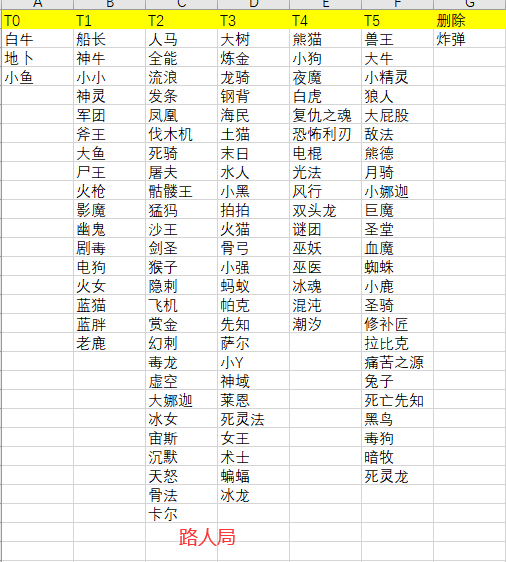 | A | B | C | D | E | F | G |
|---|---|---|---|---|---|---|
| T0 | T1 | T2 | T3 | T4 | T5 | 删除 |
| 白牛 | 船长 | 人马 | 大树 | 熊猫 | 兽王 | 炸弹 |
| 地卜 | 神牛 | 全能 | 炼金 | 小狗 | 大牛 | |
| 小鱼 | 小小 | 流浪 | 龙骑 | 夜魔 | 小精灵 | |
| | 神灵 | 发条 | 钢背 | 白虎 | 狼人 | |
| | 军团 | 凤凰 | 海民 | 复仇之魂 | 大屁股 | |
| | 斧王 | 伐木机 | 土猫 | 恐怖利刃 | 敌法 | |
| | 大鱼 | 死骑 | 末日 | 电棍 | 熊德 | |
| | 尸王 | 屠夫 | 水人 | 光法 | 月骑 | |
| | 火枪 | 骷髅王 | 小黑 | 风行 | 小娜迦 | |
| | 影魔 | 猛犸 | 拍拍 | 双头龙 | 巨魔 | |
| | 幽鬼 | 沙王 | 火猫 | 谜团 | 圣堂 | |
| | 剧毒 | 剑圣 | 骨弓 | 巫妖 | 血魔 | |
| | 电狗 | 猴子 | 小强 | 巫医 | 蜘蛛 | |
| | 火女 | 隐刺 | 蚂蚁 | 冰魂 | 小鹿 | |
| | 蓝猫 | 飞机 | 帕克 | 混沌 | 圣骑 | |
| | 蓝胖 | 赏金 | 先知 | 潮汐 | 修补匠 | |
| | 老鹿 | 幻刺 | 萨尔 | | 拉比克 | |
| | | 毒龙 | 小Y | | 痛苦之源 | |
| | | 虚空 | 神域 | | 兔子 | |
| | | 大娜迦 | 莱恩 | | 死亡先知 | |
| | | 冰女 | 死灵法 | | 黑鸟 | |
| | | 宙斯 | 女王 | | 毒狗 | |
| | | 沉默 | 术士 | | 暗牧 | |
| | | 天怒 | 蝙蝠 | | 死灵龙 | |
| | | 骨法 | 冰龙 | | | |
| | | 卡尔 | | | | |

路人局